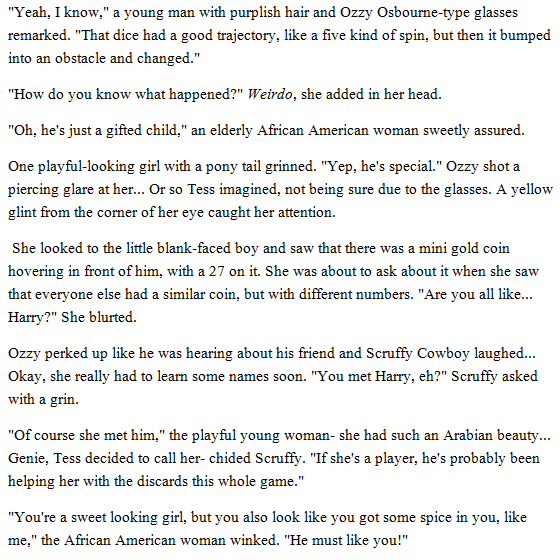 "Yeah, I know," a young man with purplish hair and Ozzy Osbourne-type glasses remarked. "That dice had a good trajectory, like a five kind of spin, but then it bumped into an obstacle and changed."

"How do you know what happened?" Weirdo, she added in her head.

"Oh, he's just a gifted child," an elderly African American woman sweetly assured.

One playful-looking girl with a pony tail grinned. "Yep, he's special." Ozzy shot a piercing glare at her... Or so Tess imagined, not being sure due to the glasses. A yellow glint from the corner of her eye caught her attention.

She looked to the little blank-faced boy and saw that there was a mini gold coin hovering in front of him, with a 27 on it. She was about to ask about it when she saw that everyone else had a similar coin, but with different numbers. "Are you all like... Harry?" She blurted.

Ozzy perked up like he was hearing about his friend and Scruffy Cowboy laughed... Okay, she really had to learn some names soon. "You met Harry, eh?" Scruffy asked with a grin.

"Of course she met him," the playful young woman- she had such an Arabian beauty... Genie, Tess decided to call her- chided Scruffy. "If she's a player, he's probably been helping her with the discards this whole game."

"You're a sweet looking girl, but you also look like you got some spice in you, like me," the African American woman winked. "He must like you!"